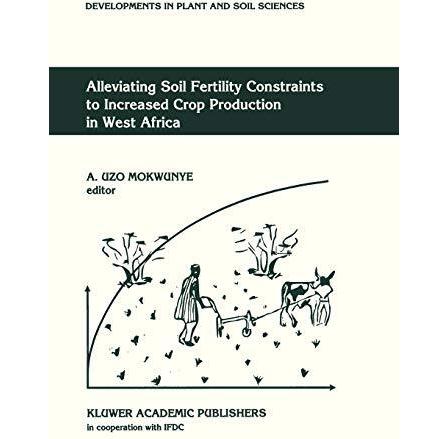 DEVELOPMENTS IN PLANT AND SOIL SCIENCES

Alleviating Soil Fertility Constraints to Increased Crop Production in West Africa

A. UZO MOKWUNYE
editor

KLUWER ACADEMIC PUBLISHERS
in cooperation with IFDC